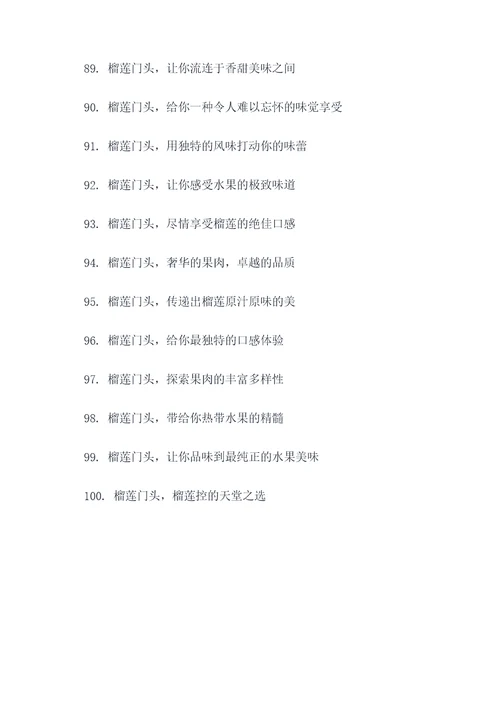 89. 榴莲门头，让你流连于香甜美味之间

90. 榴莲门头，给你一种令人难以忘怀的味觉享受

91. 榴莲门头，用独特的风味打动你的味蕾

92. 榴莲门头，让你感受水果的极致味道

93. 榴莲门头，尽情享受榴莲的绝佳口感

94. 榴莲门头，奢华的果肉，卓越的品质

95. 榴莲门头，传递出榴莲原汁原味的美

96. 榴莲门头，给你最独特的口感体验

97. 榴莲门头，探索果肉的丰富多样性

98. 榴莲门头，带给你热带水果的精髓

99. 榴莲门头，让你品味到最纯正的水果美味

100. 榴莲门头，榴莲控的天堂之选